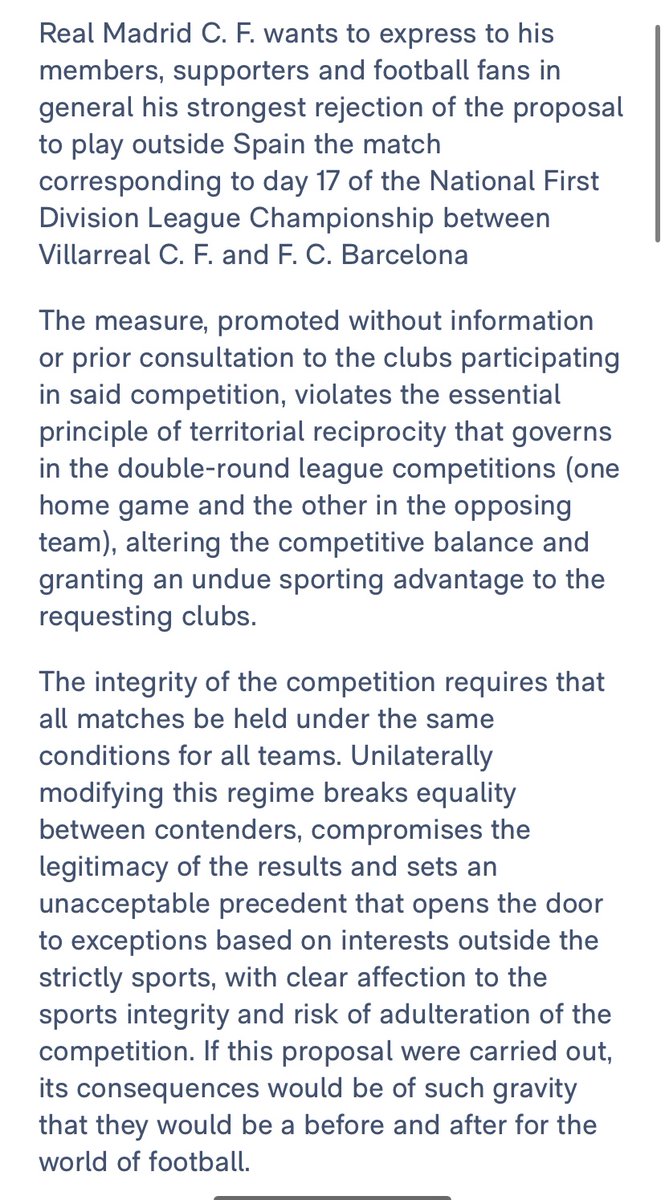 Real Madrid C. F. wants to express to his members, supporters and football fans in general his strongest rejection of the proposal to play outside Spain the match corresponding to day 17 of the National First Division League Championship between Villarreal C. F. and F. C. Barcelona

The measure, promoted without information or prior consultation to the clubs participating in said competition, violates the essential principle of territorial reciprocity that governs in the double-round league competitions (one home game and the other in the opposing team), altering the competitive balance and granting an undue sporting advantage to the requesting clubs.

The integrity of the competition requires that all matches be held under the same conditions for all teams. Unilaterally modifying this regime breaks equality between contenders, compromises the legitimacy of the results and sets an unacceptable precedent that opens the door to exceptions based on interests outside the strictly sports, with clear affection to the sports integrity and risk of adulteration of the competition. If this proposal were carried out, its consequences would be of such gravity that they would be a before and after for the world of football.